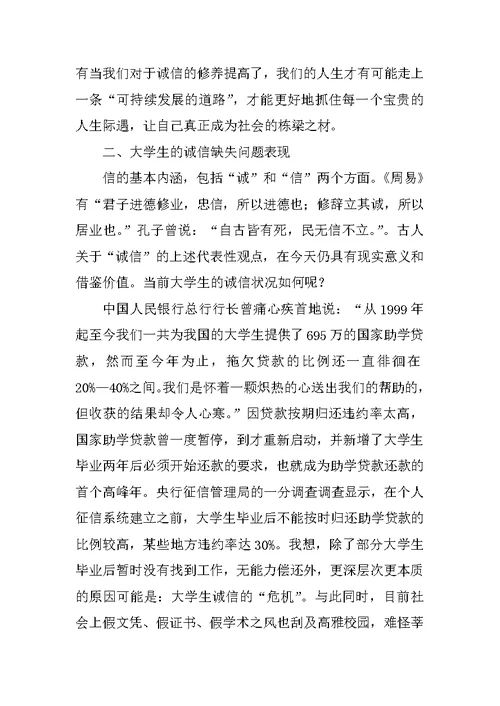 有当我们对于诚信的修养提高了，我们的人生才有可能走上一条“可持续发展的道路”，才能更好地抓住每一个宝贵的人生际遇，让自己真正成为社会的栋梁之材。

二、大学生的诚信缺失问题表现

信的基本内涵，包括“诚”和“信”两个方面。《周易》有“君子进德修业，忠信，所以进德也；修辞立其诚，所以居业也。”孔子曾说：“自古皆有死，民无信不立。”。古人关于“诚信”的上述代表性观点，在今天仍具有现实意义和借鉴价值。当前大学生的诚信状况如何呢？

中国人民银行总行行长曾痛心疾首地说：“从 1999 年起至今我们一共为我国的大学生提供了 695 万的国家助学贷款，然而至今年为止，拖欠贷款的比例还一直徘徊在 20%—40%之间。我们是怀着一颗炽热的心送出我们的帮助的，但收获的结果却令人心寒。”因贷款按期归还违约率太高，国家助学贷款曾一度暂停，到才重新启动，并新增了大学生毕业两年后必须开始还款的要求，也就成为助学贷款还款的首个高峰年。央行征信管理局的一分调查调查显示，在个人征信系统建立之前，大学生毕业后不能按时归还助学贷款的比例较高，某些地方违约率达 30%。我想，除了部分大学生毕业后暂时没有找到工作，无能力偿还外，更深层次更本质的原因可能是：大学生诚信的“危机”。与此同时，目前社会上假文凭、假证书、假学术之风也刮及高雅校园，难怪莘